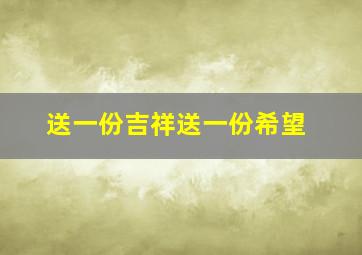 送一份吉祥送一份希望